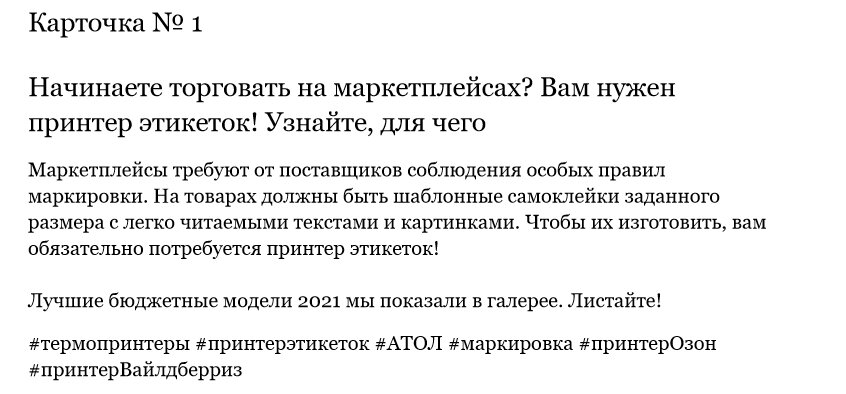 Карточка № 1

Начинаете торговать на маркетплейсах? Вам нужен принтер этикеток! Узнайте, для чего

Маркетплейсы требуют от поставщиков соблюдения особых правил маркировки. На товарах должны быть шаблонные самоклейки заданного размера с легко читаемыми текстами и картинками. Чтобы их изготовить, вам обязательно потребуется принтер этикеток!

Лучшие бюджетные модели 2021 мы показали в галерее. Листайте!

#термопринтеры #принтерэтикеток #АТОЛ #маркировка #принтерОзон #принтерВайлдберриз